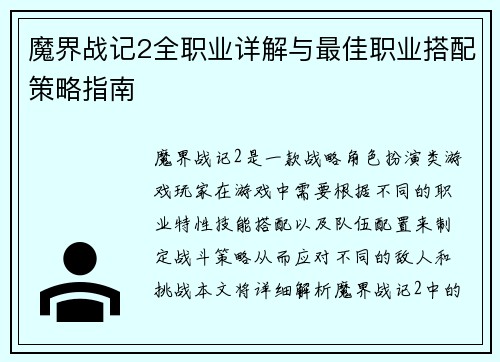 魔界战记2全职业详解与最佳职业搭配策略指南

魔界战记2是一款战略角色扮演类游戏玩家在游戏中需要根据不同的职业特性技能搭配以及队伍配置来制定战斗策略从而应对不同的敌人和挑战本文将详细解析魔界战记2中的